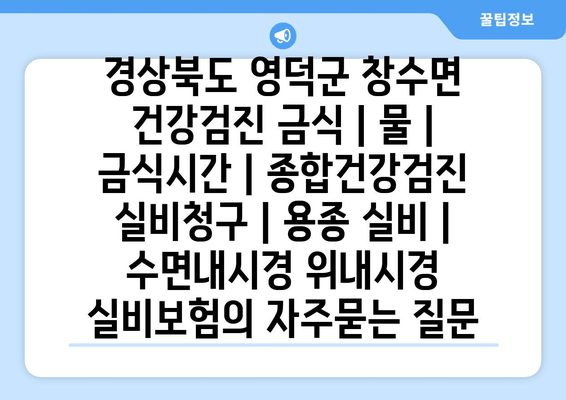 꿀팁정보

경상북도 영덕군 창수면 건강검진 금식 | 물 | 금식시간 | 종합건강검진 실비청구 | 용종 실비 | 수면내시경 위내시경 실비보험의 자주묻는 질문